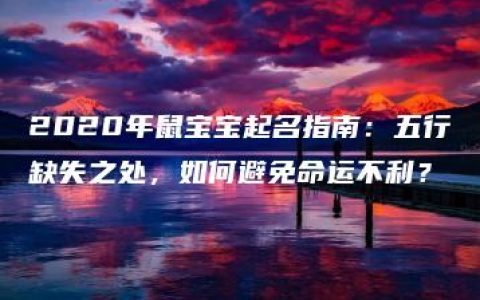 2020年鼠宝宝起名指南：五行缺失之处，如何避免命运不利？